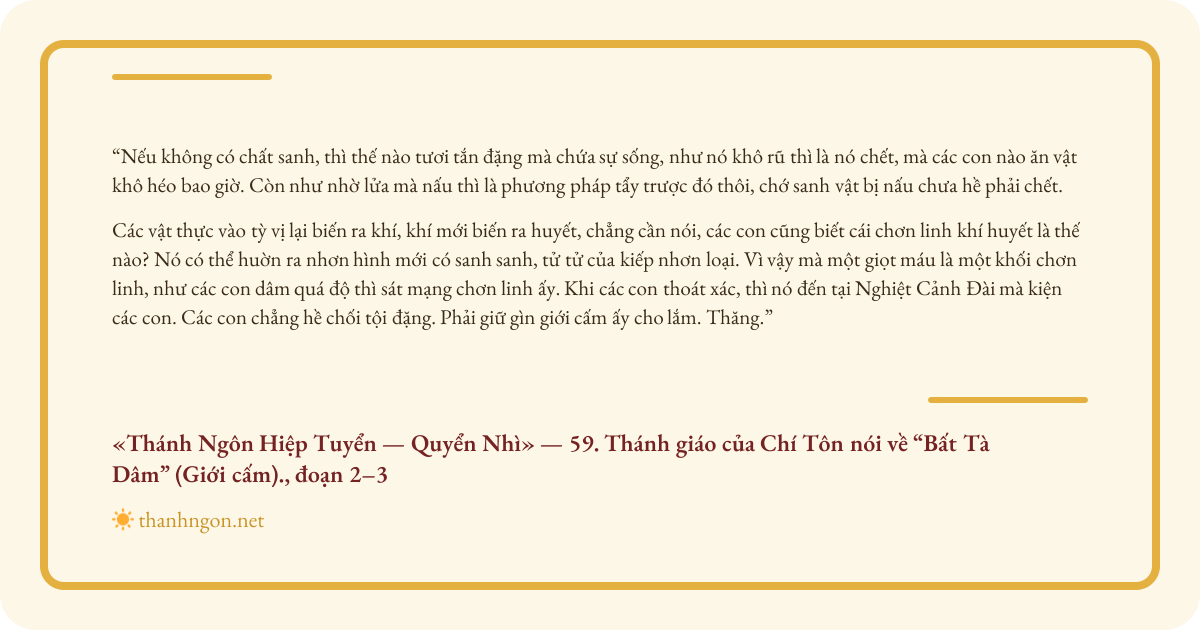 “Nếu không có chất sanh, thì thế nào tươi tắn đặng mà chứa sự sống, như nó khô rũ thì là nó chết, mà các con nào ăn vật khô héo bao giờ. Còn như nhờ lửa mà nấu thì là phương pháp tẩy trược đó thôi, chớ sanh vật bị nấu chưa hề phải chết.

Các vật thực vào tỳ vị lại biến ra khí, khí mới biến ra huyết, chẳng cần nói, các con cũng biết cái chơn linh khí huyết là thế nào? Nó có thể huờn ra nhơn hình mới có sanh sanh, tử tử của kiếp nhơn loại. Vì vậy mà một giọt máu là một khối chơn linh, như các con dâm quá độ thì sát mạng chơn linh ấy. Khi các con thoát xác, thì nó đến tại Nghiệt Cảnh Đài mà kiện các con. Các con chẳng hề chối tội đặng. Phải giữ gìn giới cấm ấy cho lắm. Thăng.”

«Thánh Ngôn Hiệp Tuyển — Quyển Nhì» — 59. Thánh giáo của Chí Tôn nói về “Bất Tà Dâm” (Giới cấm)., đoạn 2–3

thanhngon.net